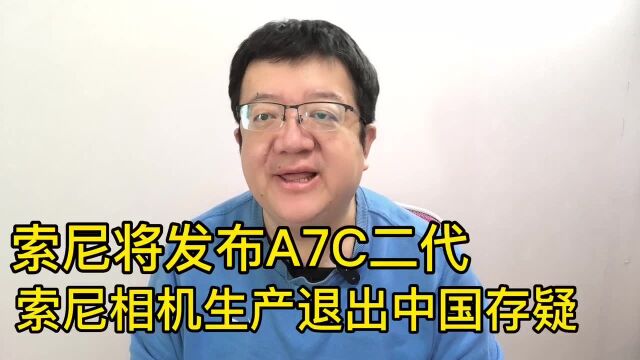 索尼将发布A7C二代
索尼相机生产退出中国存疑